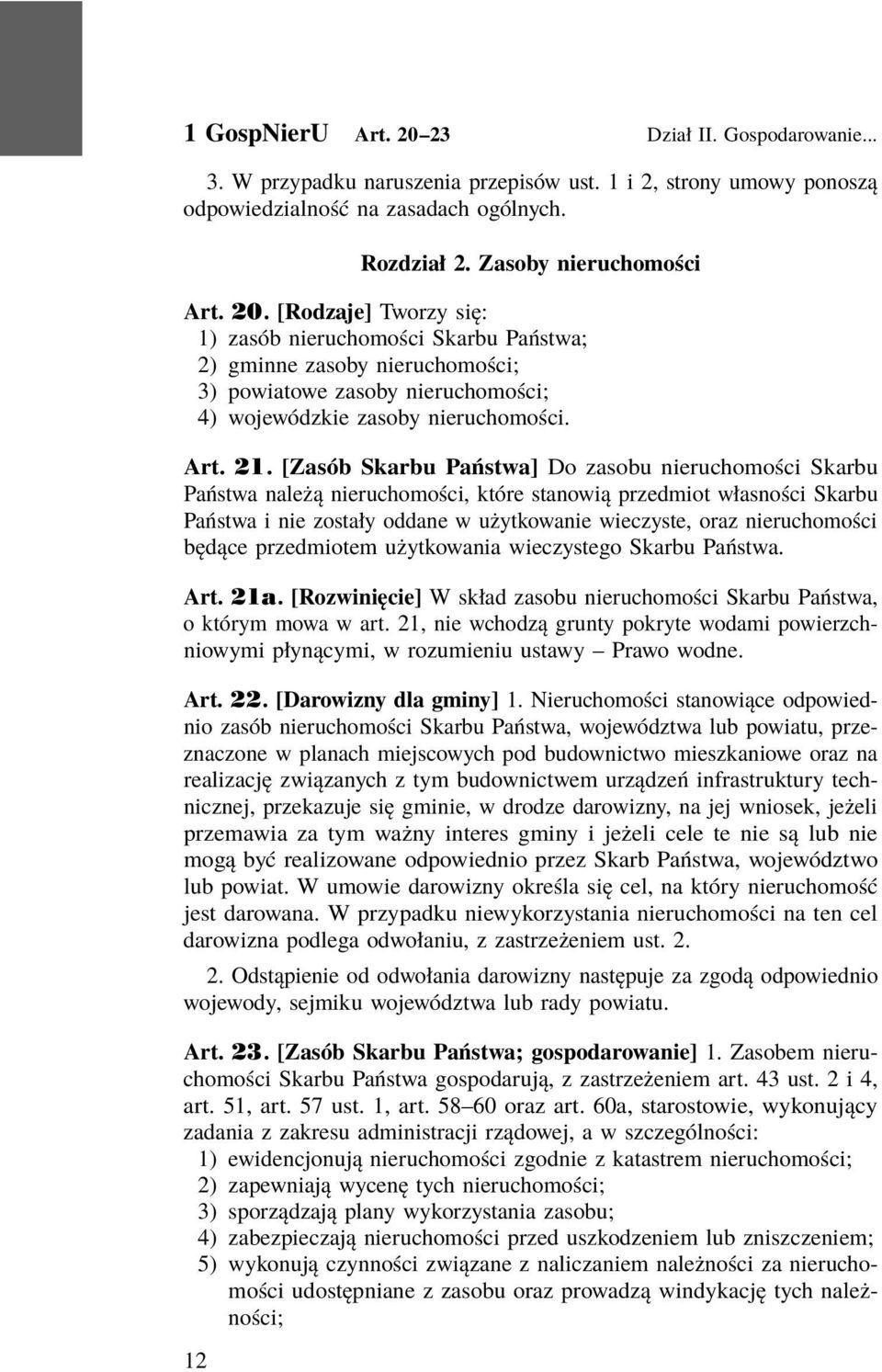 1 GospNierU Art. 20–23 Dział II. Gospodarowanie...

3. W przypadku naruszenia przepisów ust. 1 i 2, strony umowy ponoszą odpowiedzialność na zasadach ogólnych.

Rozdział 2. Zasoby nieruchomości

Art. 20. [Rodzaje] Tworzy się:
1) zasób nieruchomości Skarbu Państwa;
2) gminne zasoby nieruchomości;
3) powiatowe zasoby nieruchomości;
4) wojewódzkie zasoby nieruchomości.

Art. 21. [Zasób Skarbu Państwa] Do zasobu nieruchomości Skarbu Państwa należą nieruchomości, które stanowią przedmiot własności Skarbu Państwa i nie zostały oddane w użytkowanie wieczyste, oraz nieruchomości będące przedmiotem użytkowania wieczystego Skarbu Państwa.

Art. 21a. [Rozwinięcie] W skład zasobu nieruchomości Skarbu Państwa, o którym mowa w art. 21, nie wchodzą grunty pokryte wodami powierzchniowymi płynącymi, w rozumieniu ustawy – Prawo wodne.

Art. 22. [Darowizny dla gminy] 1. Nieruchomości stanowiące odpowiednio zasób nieruchomości Skarbu Państwa, województwa lub powiatu, przeznaczone w planach miejscowych pod budownictwo mieszkaniowe oraz na realizację związanych z tym budownictwem urządzeń infrastruktury technicznej, przekazuje się gminie, w drodze darowizny, na jej wniosek, jeżeli przemawia za tym ważny interes gminy i jeżeli cele te nie są lub nie mogą być realizowane odpowiednio przez Skarb Państwa, województwo lub powiat. W umowie darowizny określa się cel, na który nieruchomość jest darowana. W przypadku niewykorzystania nieruchomości na ten cel darowizna podlega odwołaniu, z zastrzeżeniem ust. 2.

2. Odstąpienie od odwołania darowizny następuje za zgodą odpowiednio wojewody, sejmiku województwa lub rady powiatu.

Art. 23. [Zasób Skarbu Państwa; gospodarowanie] 1. Zasobem nieruchomości Skarbu Państwa gospodarują, z zastrzeżeniem art. 43 ust. 2 i 4, art. 51, art. 57 ust. 1, art. 58–60 oraz art. 60a, starostowie, wykonujący zadania z zakresu administracji rządowej, a w szczególności:
1) ewidencjonują nieruchomości zgodnie z katastrem nieruchomości;
2) zapewniają wycenę tych nieruchomości;
3) sporządzają plany wykorzystania zasobu;
4) zabezpieczają nieruchomości przed uszkodzeniem lub zniszczeniem;
5) wykonują czynności związane z naliczaniem należności za nieruchomości udostępniane z zasobu oraz prowadzą windykację tych należności;

12